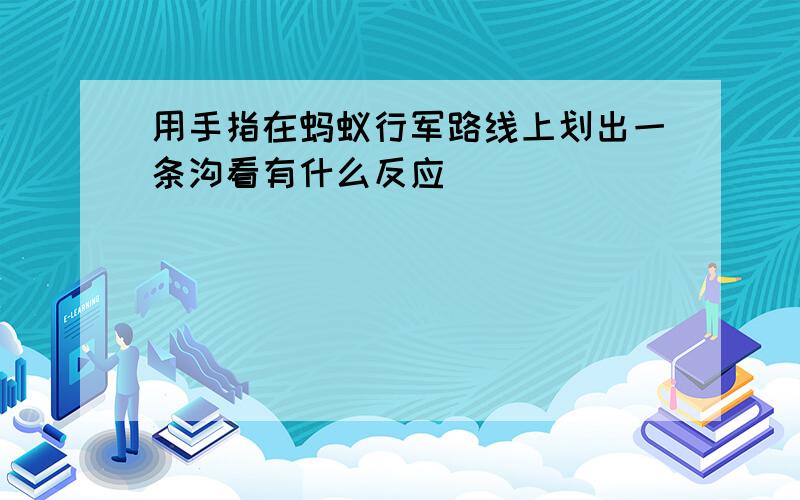 用手指在蚂蚁行军路线上划出一条沟看有什么反应

E-LEARNING